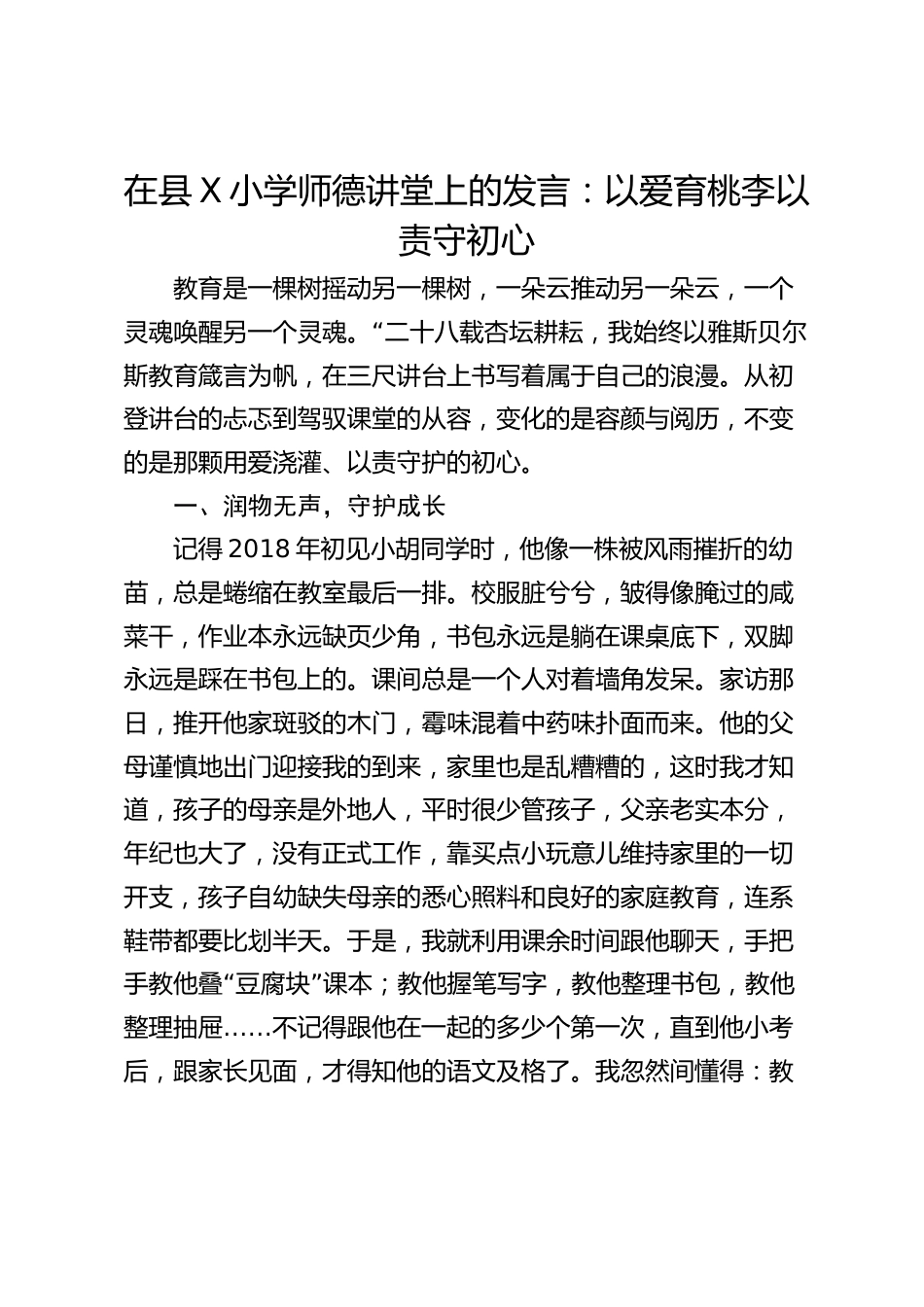 在县X小学师德讲堂上的发言：以爱育桃李以责守初心

教育是一棵树摇动另一棵树，一朵云推动另一朵云，一个灵魂唤醒另一个灵魂。“二十八载杏坛耕耘，我始终以雅斯贝尔斯教育箴言为帆，在三尺讲台上书写着属于自己的浪漫。从初登讲台的忐忑到驾驭课堂的从容，变化的是容颜与阅历，不变的是那颗用爱浇灌、以责守护的初心。

一、润物无声，守护成长

记得2018年初见小胡同学时，他像一株被风雨摧折的幼苗，总是蜷缩在教室最后一排。校服脏兮兮，皱得像腌过的咸菜干，作业本永远缺页少角，书包永远是躺在课桌底下，双脚永远是踩在书包上的。课间总是一个人对着墙角发呆。家访那日，推开他家斑驳的木门，霉味混着中药味扑面而来。他的父母谨慎地出门迎接我的到来，家里也是乱糟糟的，这时我才知道，孩子的母亲是外地人，平时很少管孩子，父亲老实本分，年纪也大了，没有正式工作，靠买点小玩意儿维持家里的一切开支，孩子自幼缺失母亲的悉心照料和良好的家庭教育，连系鞋带都要比划半天。于是，我就利用课余时间跟他聊天，手把手教他叠“豆腐块”课本；教他握笔写字，教他整理书包，教他整理抽屉……不记得跟他在一起的多少个第一次，直到他小考后，跟家长见面，才得知他的语文及格了。我忽然间懂得：教